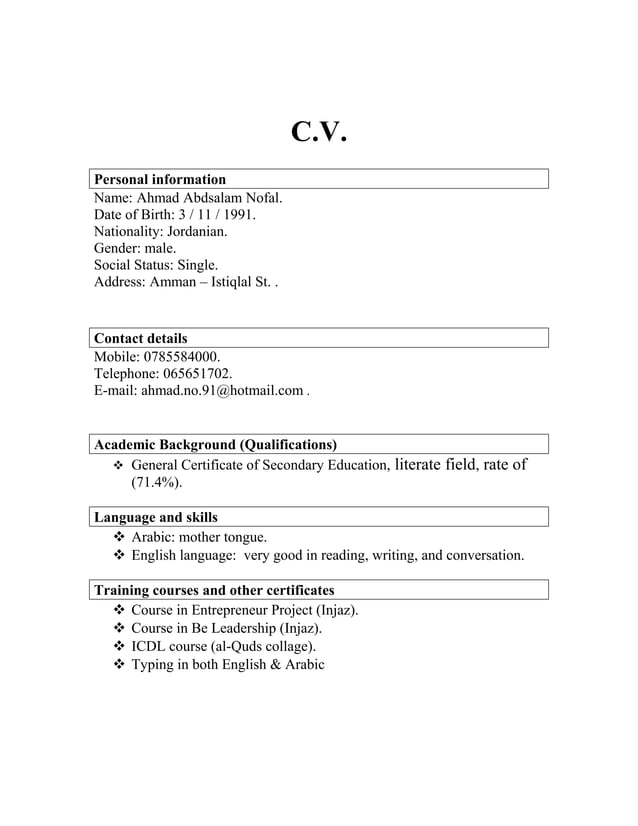 C.V.

Personal information
Name: Ahmad Abdsalam Nofal.
Date of Birth: 3 / 11 / 1991.
Nationality: Jordanian.
Gender: male.
Social Status: Single.
Address: Amman – Istiqlal St. .

Contact details
Mobile: 0785584000.
Telephone: 065651702.
E-mail: ahmad.no.91@hotmail.com .

Academic Background (Qualifications)
❖ General Certificate of Secondary Education, literate field, rate of (71.4%).

Language and skills
❖ Arabic: mother tongue.
❖ English language: very good in reading, writing, and conversation.

Training courses and other certificates
❖ Course in Entrepreneur Project (Injaz).
❖ Course in Be Leadership (Injaz).
❖ ICDL course (al-Quds collage).
❖ Typing in both English & Arabic